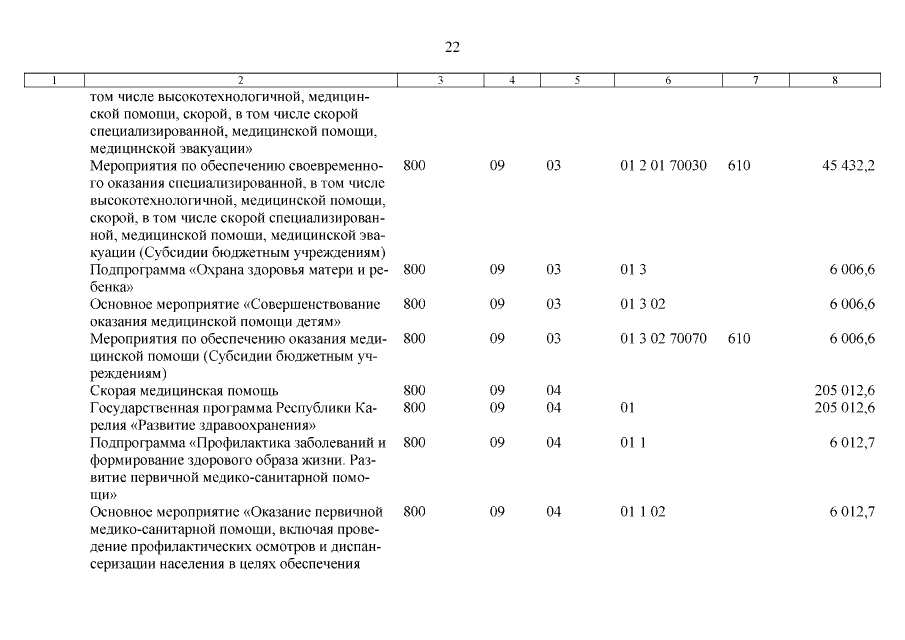 22

| 1 | 2 | 3 | 4 | 5 | 6 | 7 | 8 |
|---|---|---|---|---|---|---|---|
| | том числе высокотехнологичной, медицинской помощи, скорой, в том числе скорой специализированной, медицинской помощи, медицинской эвакуации» | | | | | | |
| | Мероприятия по обеспечению своевременного оказания специализированной, в том числе высокотехнологичной, медицинской помощи, скорой, в том числе скорой специализированной, медицинской помощи, медицинской эвакуации (Субсидии бюджетным учреждениям) | 800 | 09 | 03 | 01 2 01 70030 | 610 | 45 432,2 |
| | Подпрограмма «Охрана здоровья матери и ребенка» | 800 | 09 | 03 | 01 3 | | 6 006,6 |
| | Основное мероприятие «Совершенствование оказания медицинской помощи детям» | 800 | 09 | 03 | 01 3 02 | | 6 006,6 |
| | Мероприятия по обеспечению оказания медицинской помощи (Субсидии бюджетным учреждениям) | 800 | 09 | 03 | 01 3 02 70070 | 610 | 6 006,6 |
| | Скорая медицинская помощь | 800 | 09 | 04 | | | 205 012,6 |
| | Государственная программа Республики Карелия «Развитие здравоохранения» | 800 | 09 | 04 | 01 | | 205 012,6 |
| | Подпрограмма «Профилактика заболеваний и формирование здорового образа жизни. Развитие первичной медико-санитарной помощи» | 800 | 09 | 04 | 01 1 | | 6 012,7 |
| | Основное мероприятие «Оказание первичной медико-санитарной помощи, включая проведение профилактических осмотров и диспансеризации населения в целях обеспечения | 800 | 09 | 04 | 01 1 02 | | 6 012,7 |